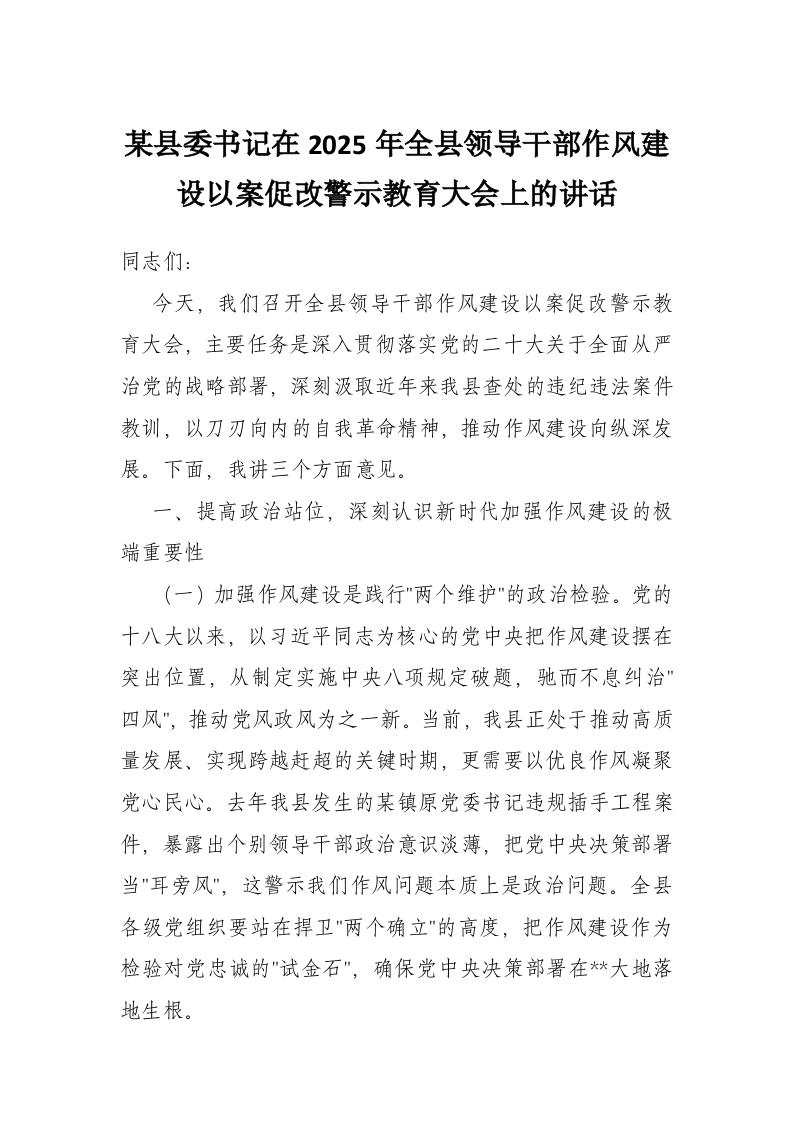 某县委书记在 2025 年全县领导干部作风建设以案促改警示教育大会上的讲话

同志们：

今天，我们召开全县领导干部作风建设以案促改警示教育大会，主要任务是深入贯彻落实党的二十大关于全面从严治党的战略部署，深刻汲取近年来我县查处的违纪违法案件教训，以刀刃向内的自我革命精神，推动作风建设向纵深发展。下面，我讲三个方面意见。

一、提高政治站位，深刻认识新时代加强作风建设的极端重要性

（一）加强作风建设是践行"两个维护"的政治检验。党的十八大以来，以习近平同志为核心的党中央把作风建设摆在突出位置，从制定实施中央八项规定破题，驰而不息纠治"四风"，推动党风政风为之一新。当前，我县正处于推动高质量发展、实现跨越赶超的关键时期，更需要以优良作风凝聚党心民心。去年我县发生的某镇原党委书记违规插手工程案件，暴露出个别领导干部政治意识淡薄，把党中央决策部署当"耳旁风"，这警示我们作风问题本质上是政治问题。全县各级党组织要站在捍卫"两个确立"的高度，把作风建设作为检验对党忠诚的"试金石"，确保党中央决策部署在**大地落地生根。